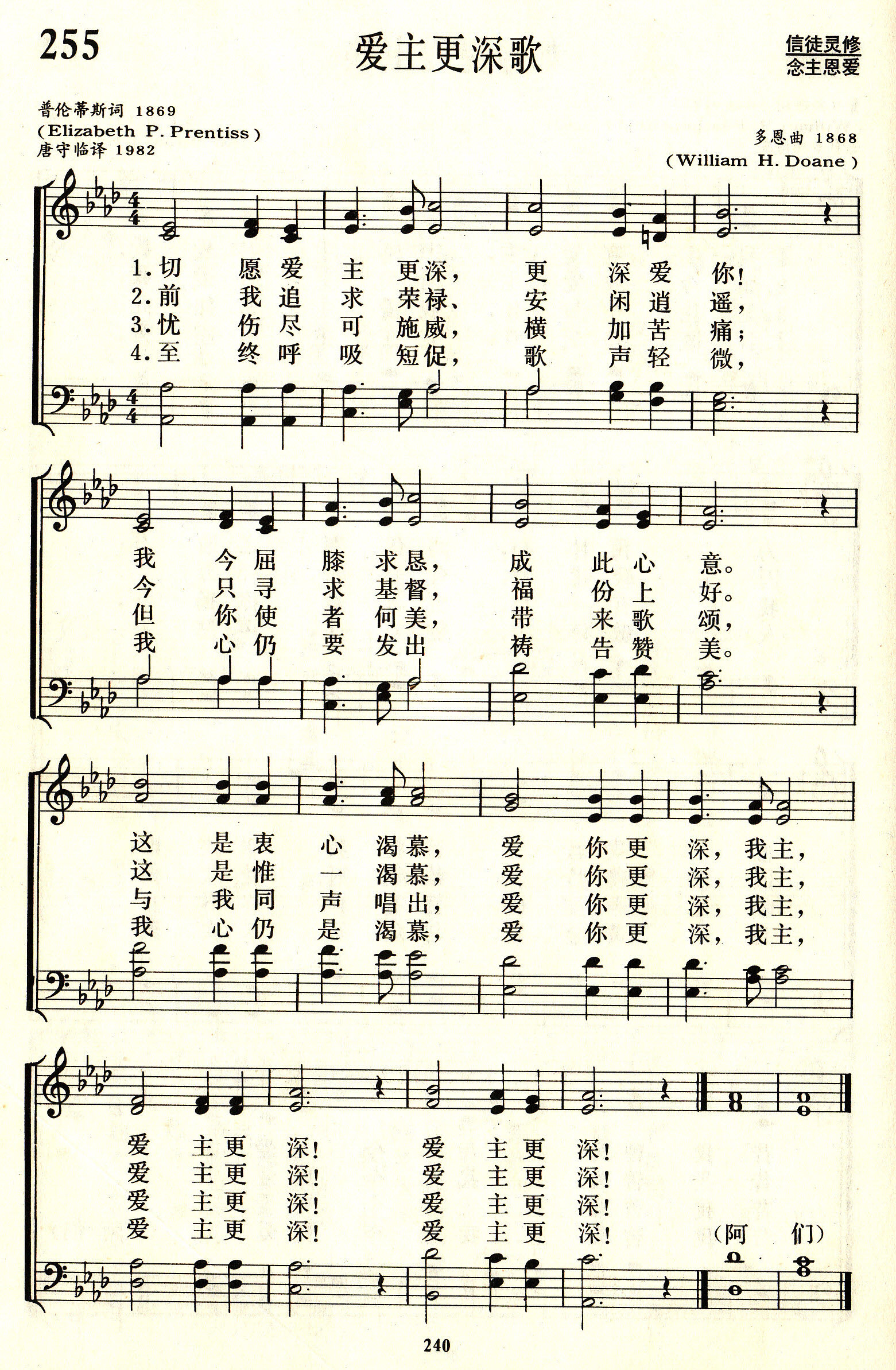 255

爱主更深歌

信徒灵修
念主恩爱

普伦蒂斯词 1869
(Elizabeth P. Prentiss)
唐守临译 1982

多恩曲 1868
(William H. Doane)

1.切愿爱主更深，更深爱你！
2.前我追求荣禄、安闲逍遥，
3.忧伤尽可施威，横加苦痛；
4.至终呼吸短促，歌声轻微，

我今屈膝求恳，成此心意。
今只寻求基督，福份上好。
但你使者何美，带来歌颂，
我心仍要发出祷告赞美。

这是衷心渴慕，爱你更深，我主，
这是惟一渴慕，爱你更深，我主，
与我同声唱出，爱你更深，我主，
我心仍是渴慕，爱你更深，我主，

爱主更深！爱主更深！
爱主更深！爱主更深！
爱主更深！爱主更深！
爱主更深！爱主更深！(阿们)

240